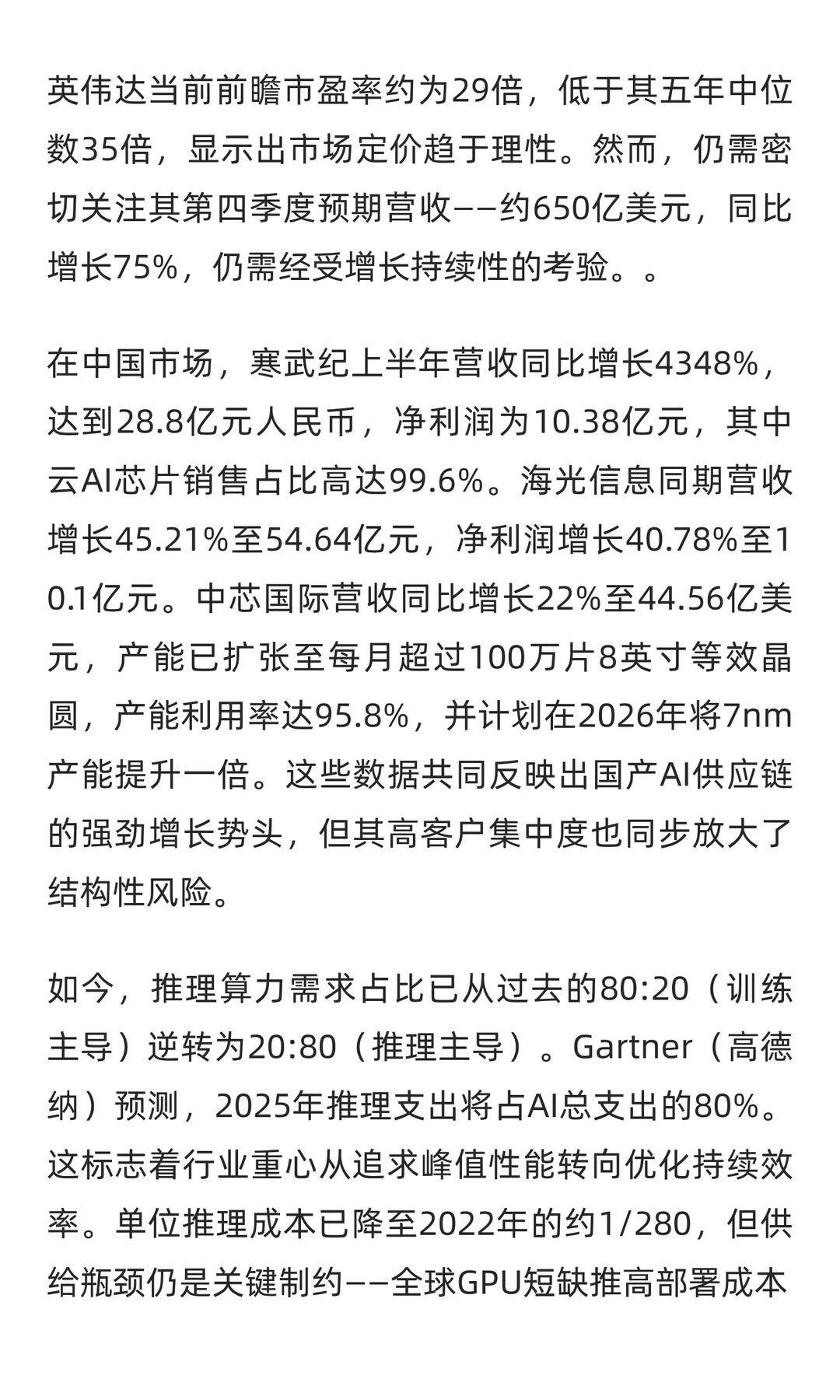 英伟达当前前瞻市盈率约为29倍，低于其五年中位数35倍，显示出市场定价趋于理性。然而，仍需密切关注其第四季度预期营收——约650亿美元，同比增长75%，仍需经受增长持续性的考验。。

在中国市场，寒武纪上半年营收同比增长4348%，达到28.8亿元人民币，净利润为10.38亿元，其中云AI芯片销售占比高达99.6%。海光信息同期营收增长45.21%至54.64亿元，净利润增长40.78%至10.1亿元。中芯国际营收同比增长22%至44.56亿美元，产能已扩张至每月超过100万片8英寸等效晶圆，产能利用率达95.8%，并计划在2026年将7nm产能提升一倍。这些数据共同反映出国产AI供应链的强劲增长势头，但其高客户集中度也同步放大了结构性风险。

如今，推理算力需求占比已从过去的80:20（训练主导）逆转为20:80（推理主导）。Gartner（高德纳）预测，2025年推理支出将占AI总支出的80%。这标志着行业重心从追求峰值性能转向优化持续效率。单位推理成本已降至2022年的约1/280，但供给瓶颈仍是关键制约——全球GPU短缺推高部署成本